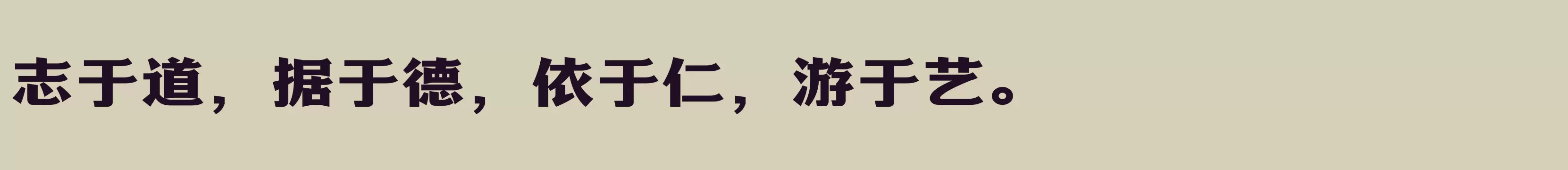 志于道，据于德，依于仁，游于艺。